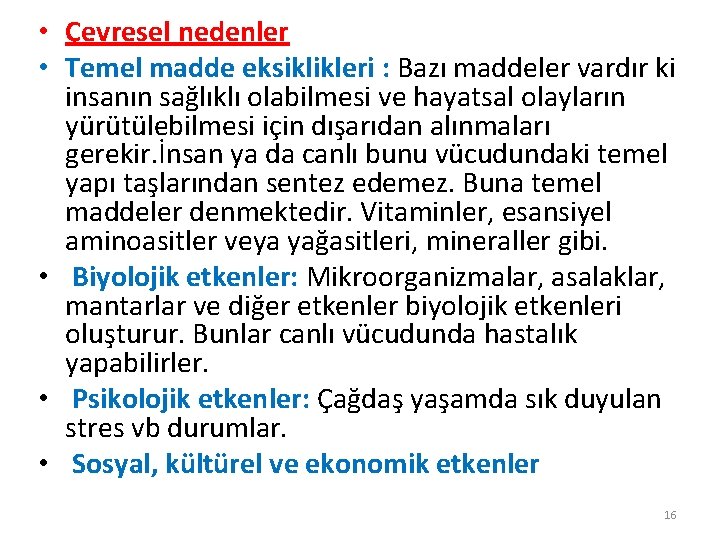 • Çevresel nedenler
• Temel madde eksiklikleri : Bazı maddeler vardır ki insanın sağlıklı olabilmesi ve hayatsal olayların yürütülebilmesi için dışarıdan alınmaları gerekir.İnsan ya da canlı bunu vücudundaki temel yapı taşlarından sentez edemez. Buna temel maddeler denmektedir. Vitaminler, esansiyel aminoasitler veya yağasitleri, mineraller gibi.
• Biyolojik etkenler: Mikroorganizmalar, asalaklar, mantarlar ve diğer etkenler biyolojik etkenleri oluşturur. Bunlar canlı vücudunda hastalık yapabilirler.
• Psikolojik etkenler: Çağdaş yaşamda sık duyulan stres vb durumlar.
• Sosyal, kültürel ve ekonomik etkenler

16